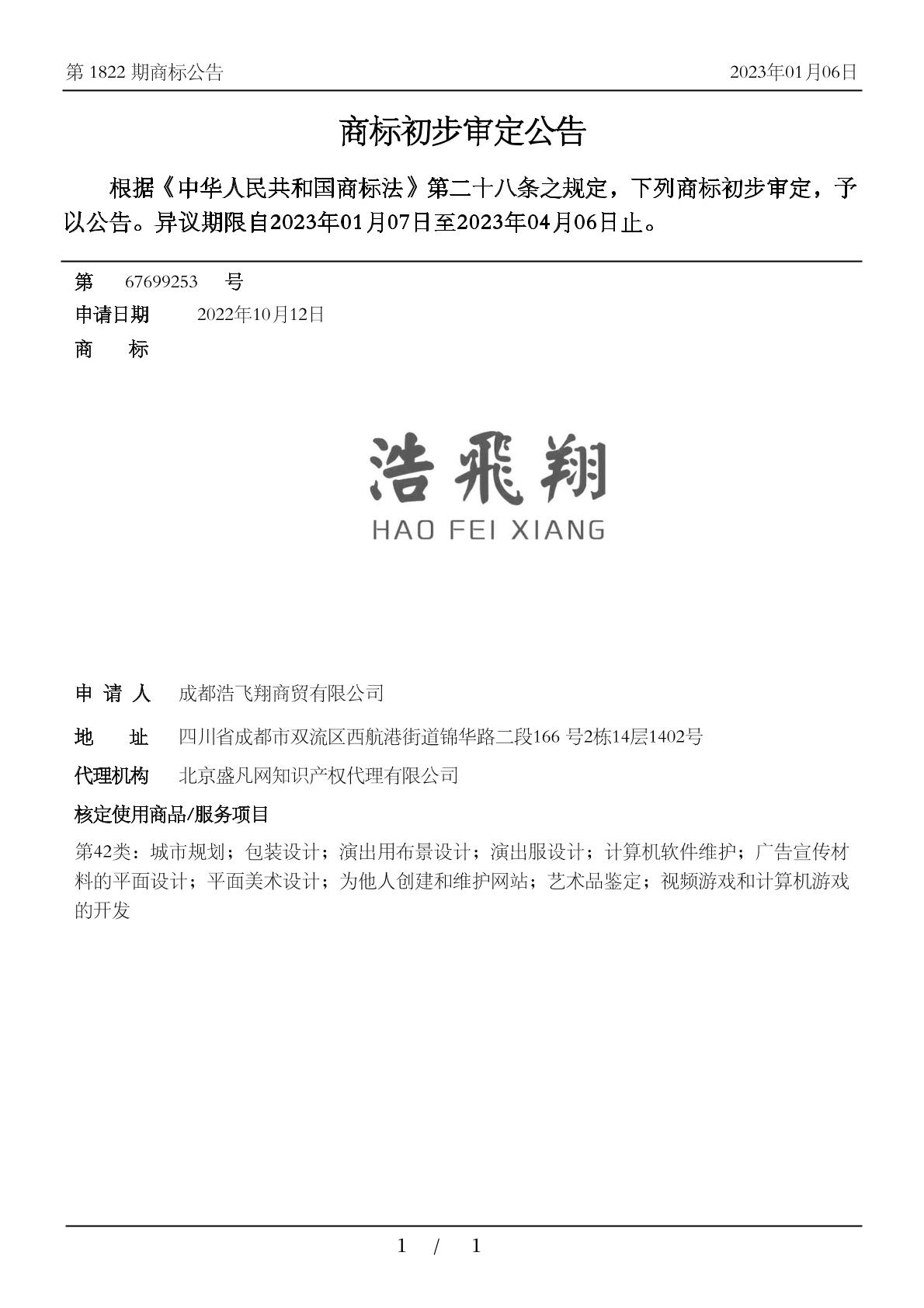 第 1822 期商标公告

2023年01月06日

商标初步审定公告

根据《中华人民共和国商标法》第二十八条之规定，下列商标初步审定，予以公告。异议期限自2023年01月07日至2023年04月06日止。

第 67699253 号

申请日期 2022年10月12日

商 标

浩飛翔
HAO FEI XIANG

申 请 人 成都浩飞翔商贸有限公司

地 址 四川省成都市双流区西航港街道锦华路二段166 号2栋14层1402号

代理机构 北京盛凡网知识产权代理有限公司

核定使用商品/服务项目

第42类：城市规划；包装设计；演出用布景设计；演出服设计；计算机软件维护；广告宣传材料的平面设计；平面美术设计；为他人创建和维护网站；艺术品鉴定；视频游戏和计算机游戏的开发

1 / 1